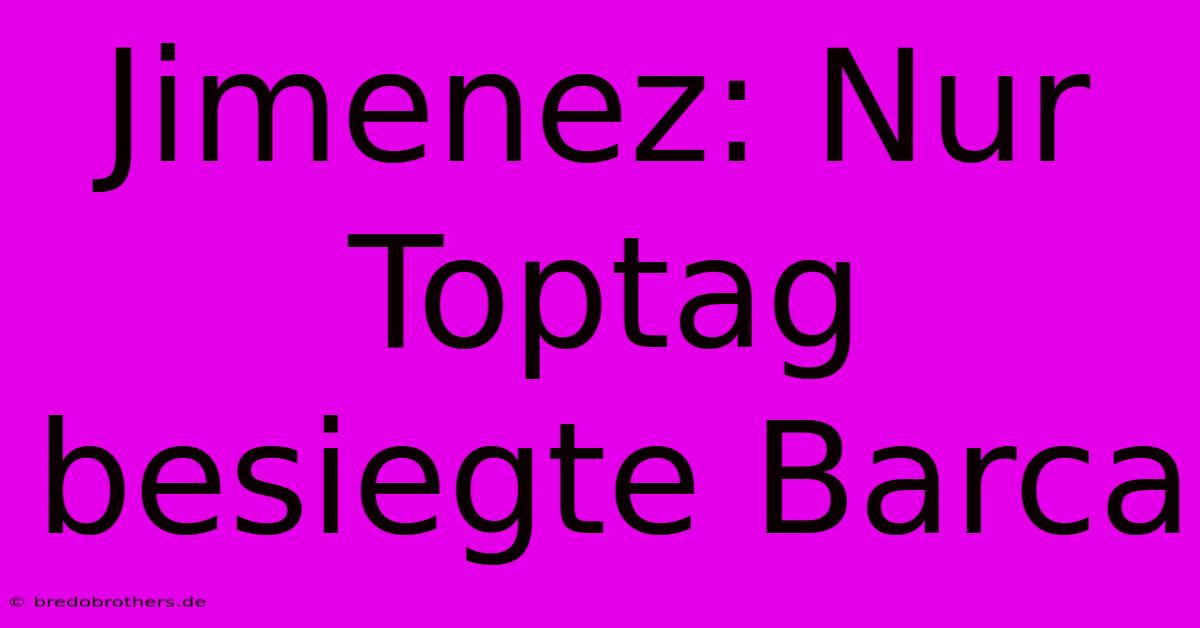 Jimenez: Nur Toptag besiegte Barca

© bredobrothers.de